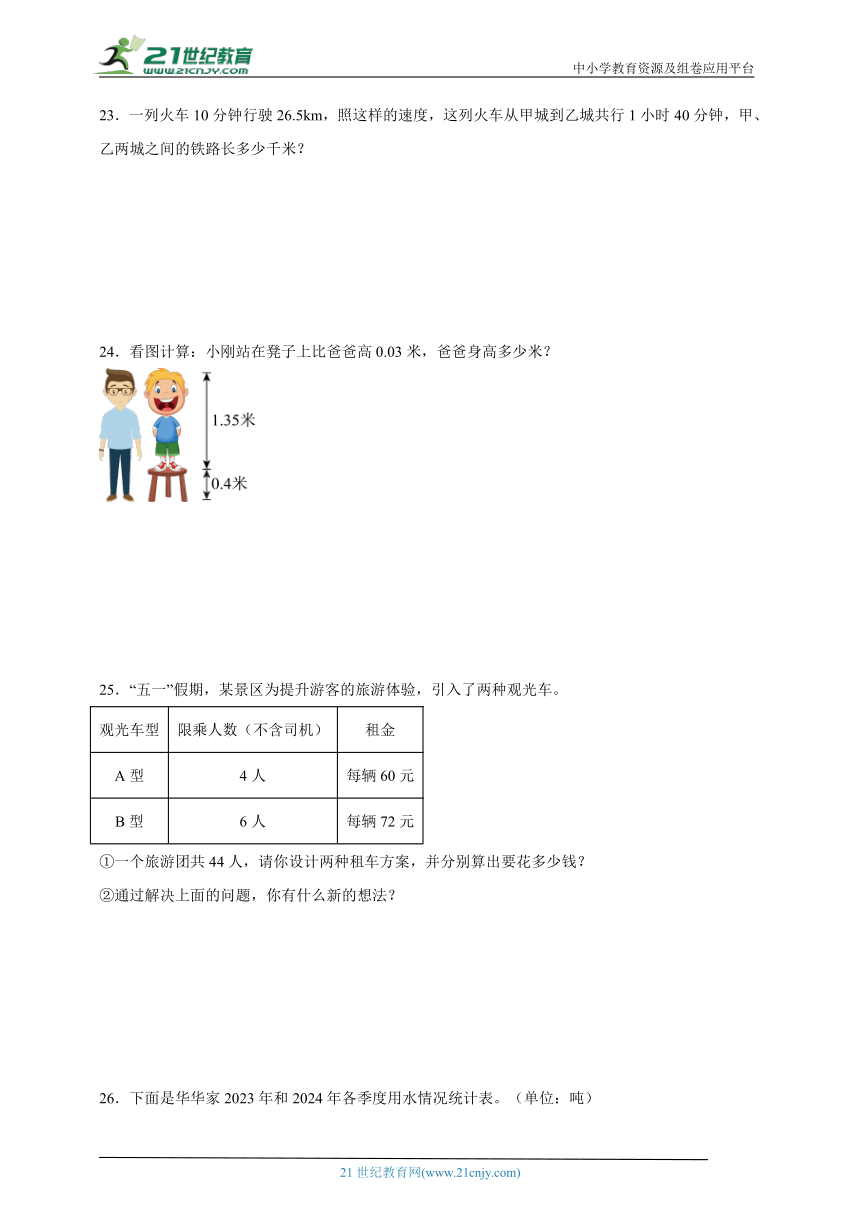 21世纪教育
www.21cnjy.com

中小学教育资源及组卷应用平台

23．一列火车 10 分钟行驶 26.5km，照这样的速度，这列火车从甲城到乙城共行 1 小时 40 分钟，甲、乙两城之间的铁路长多少千米？

24．看图计算：小刚站在凳子上比爸爸高 0.03 米，爸爸身高多少米？

1.35米

0.4米

25．“五一”假期，某景区为提升游客的旅游体验，引入了两种观光车。

| 观光车型 | 限乘人数（不含司机） | 租金 |
|---|---|---|
| A 型 | 4 人 | 每辆 60 元 |
| B 型 | 6 人 | 每辆 72 元 |

①一个旅游团共 44 人，请你设计两种租车方案，并分别算出要花多少钱？

②通过解决上面的问题，你有什么新的想法？

26．下面是华华家 2023 年和 2024 年各季度用水情况统计表。（单位：吨）

21 世纪教育网(www.21cnjy.com)